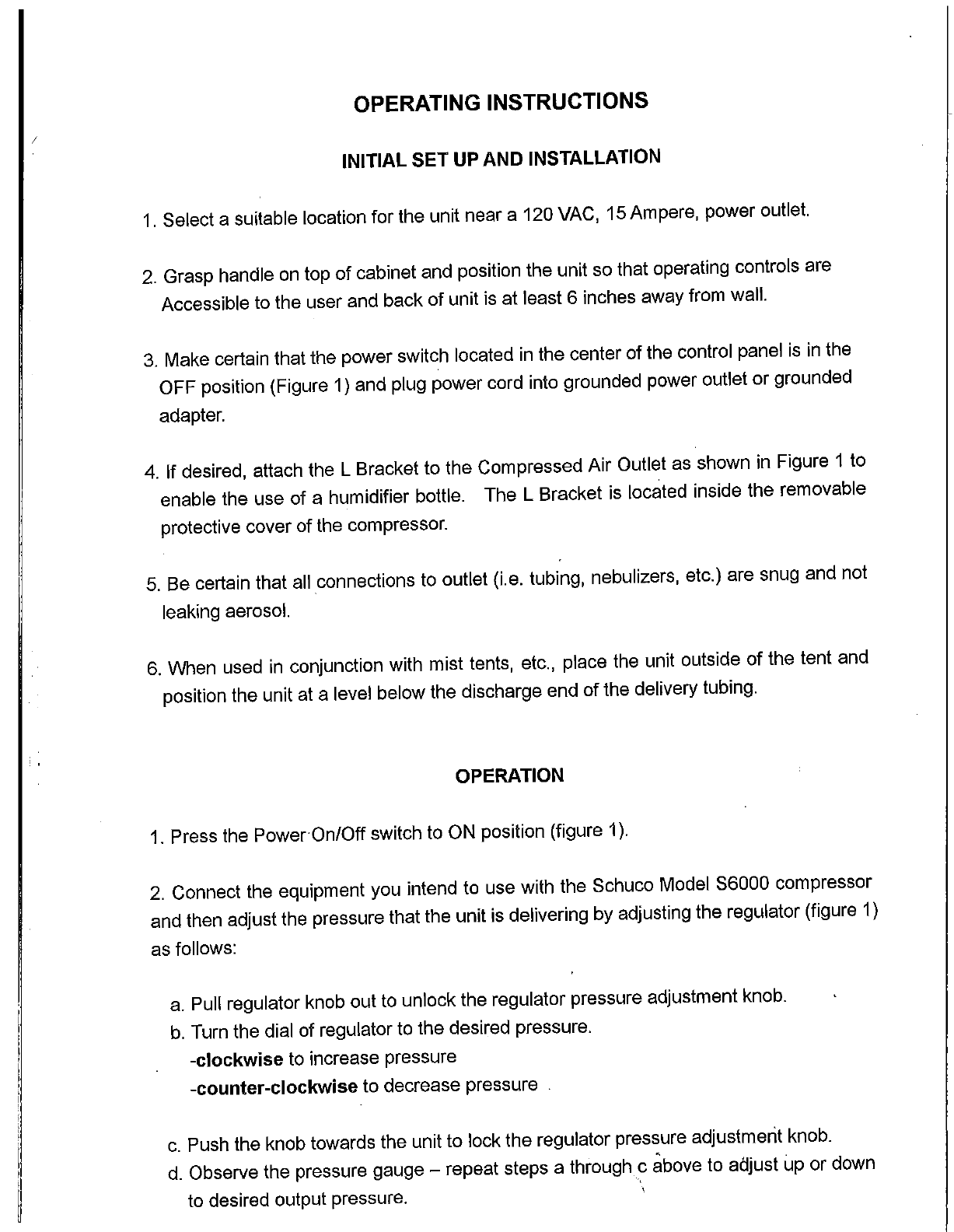 OPERATING INSTRUCTIONS

INITIAL SET UP AND INSTALLATION

1. Select a suitable location for the unit near a 120 VAC, 15 Ampere, power outlet.

2. Grasp handle on top of cabinet and position the unit so that operating controls are Accessible to the user and back of unit is at least 6 inches away from wall.

3. Make certain that the power switch located in the center of the control panel is in the OFF position (Figure 1) and plug power cord into grounded power outlet or grounded adapter.

4. If desired, attach the L Bracket to the Compressed Air Outlet as shown in Figure 1 to enable the use of a humidifier bottle. The L Bracket is located inside the removable protective cover of the compressor.

5. Be certain that all connections to outlet (i.e. tubing, nebulizers, etc.) are snug and not leaking aerosol.

6. When used in conjunction with mist tents, etc., place the unit outside of the tent and position the unit at a level below the discharge end of the delivery tubing.

OPERATION

1. Press the Power On/Off switch to ON position (figure 1).

2. Connect the equipment you intend to use with the Schuco Model S6000 compressor and then adjust the pressure that the unit is delivering by adjusting the regulator (figure 1) as follows:

a. Pull regulator knob out to unlock the regulator pressure adjustment knob.
b. Turn the dial of regulator to the desired pressure.
-clockwise to increase pressure
-counter-clockwise to decrease pressure

c. Push the knob towards the unit to lock the regulator pressure adjustment knob.
d. Observe the pressure gauge – repeat steps a through c above to adjust up or down to desired output pressure.